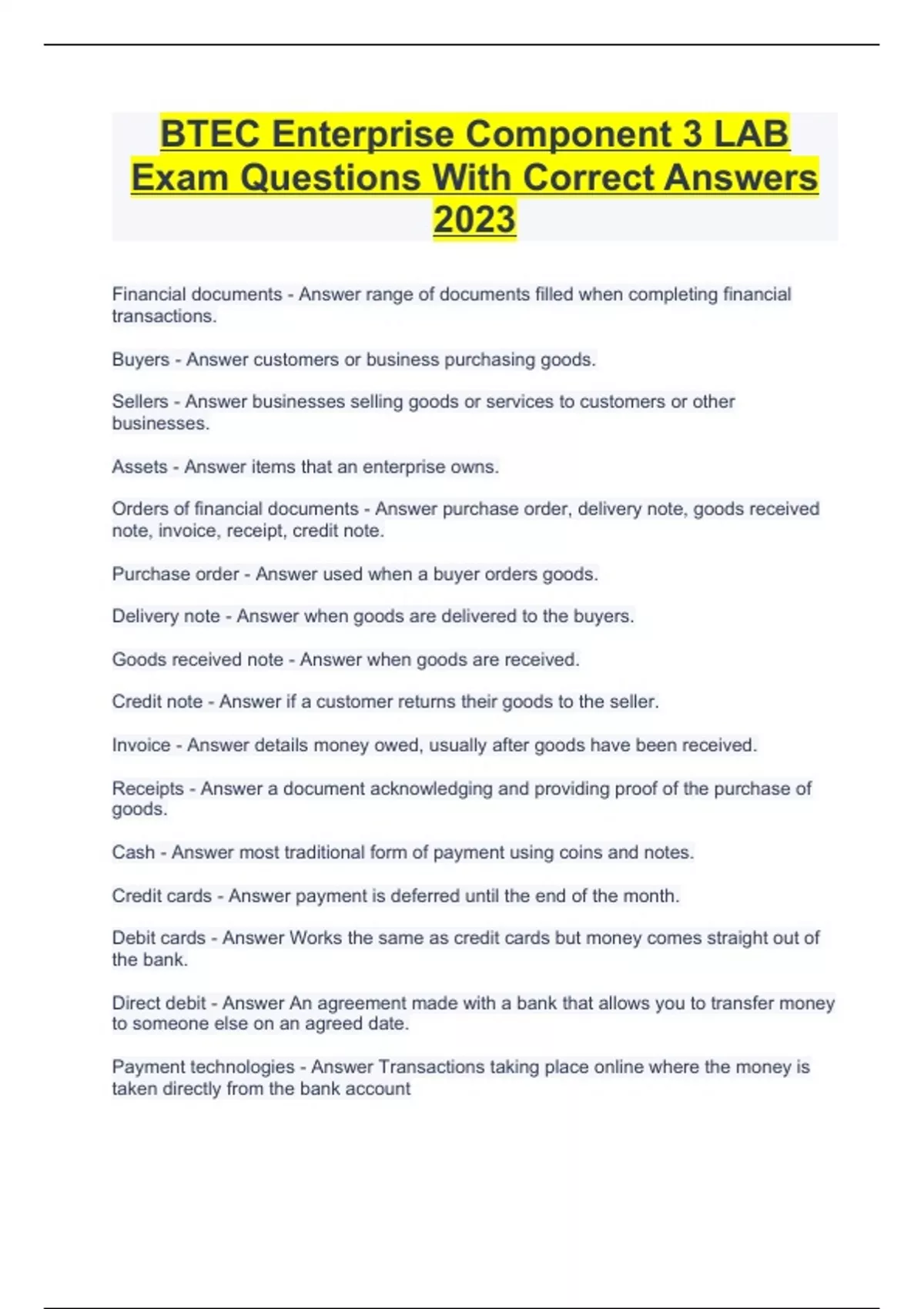 BTEC Enterprise Component 3 LAB Exam Questions With Correct Answers 2023

Financial documents - Answer range of documents filled when completing financial transactions.

Buyers - Answer customers or business purchasing goods.

Sellers - Answer businesses selling goods or services to customers or other businesses.

Assets - Answer items that an enterprise owns.

Orders of financial documents - Answer purchase order, delivery note, goods received note, invoice, receipt, credit note.

Purchase order - Answer used when a buyer orders goods.

Delivery note - Answer when goods are delivered to the buyers.

Goods received note - Answer when goods are received.

Credit note - Answer if a customer returns their goods to the seller.

Invoice - Answer details money owed, usually after goods have been received.

Receipts - Answer a document acknowledging and providing proof of the purchase of goods.

Cash - Answer most traditional form of payment using coins and notes.

Credit cards - Answer payment is deferred until the end of the month.

Debit cards - Answer Works the same as credit cards but money comes straight out of the bank.

Direct debit - Answer An agreement made with a bank that allows you to transfer money to someone else on an agreed date.

Payment technologies - Answer Transactions taking place online where the money is taken directly from the bank account